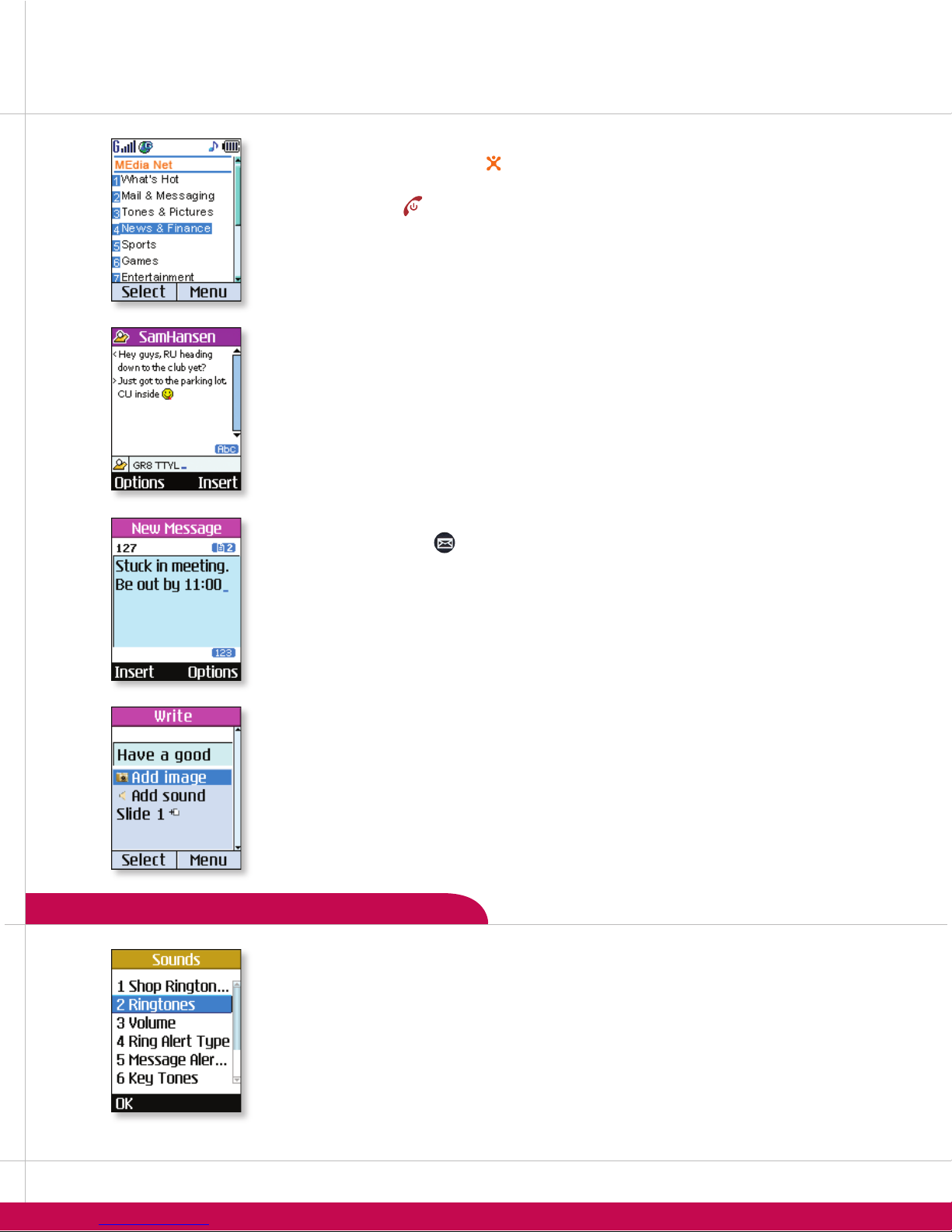 MEdia Net
1 What's Hot
2 Mail & Messaging
3 Tones & Pictures
4 News & Finance
5 Sports
6 Games
7 Entertainment
Select Menu

SamHansen
< Hey guys, RU heading down to the club yet?
> Just got to the parking lot. CU inside
Abc
GR8 TTYL
Options Insert

New Message
127
2
Stuck in meeting. Be out by 11:00
123
Insert Options

Write
Have a good
Add image
Add sound
Slide 1
Select Menu

Sounds
1 Shop Rington...
2 Ringtones
3 Volume
4 Ring Alert Type
5 Message Aler...
6 Key Tones
OK